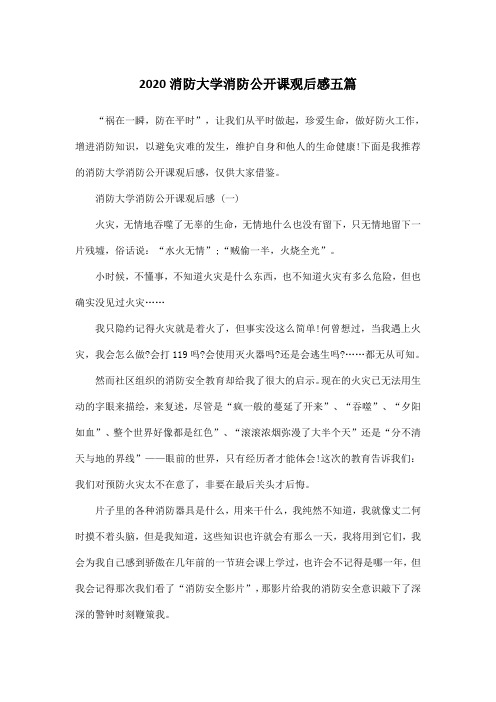 2020 消防大学消防公开课观后感五篇

“祸在一瞬，防在平时”，让我们从平时做起，珍爱生命，做好防火工作，增进消防知识，以避免灾难的发生，维护自身和他人的生命健康!下面是我推荐的消防大学消防公开课观后感，仅供大家借鉴。

消防大学消防公开课观后感（一）

火灾，无情地吞噬了无辜的生命，无情地什么也没有留下，只无情地留下一片残墟，俗话说：“水火无情”；“贼偷一半，火烧全光”。

小时候，不懂事，不知道火灾是什么东西，也不知道火灾有多么危险，但也确实没见过火灾……

我只隐约记得火灾就是着火了，但事实没这么简单!何曾想过，当我遇上火灾，我会怎么做?会打 119 吗?会使用灭火器吗?还是会逃生吗?……都无从可知。

然而社区组织的消防安全教育却给我了很大的启示。现在的火灾已无法用生动的字眼来描绘，来复述，尽管是“疯一般的蔓延了开来”、“吞噬”、“夕阳如血”、整个世界好像都是红色”、“滚滚浓烟弥漫了大半个天”还是“分不清天与地的界线”——眼前的世界，只有经历者才能体会!这次的教育告诉我们：我们对预防火灾太不在意了，非要在最后关头才后悔。

片子里的各种消防器具是什么，用来干什么，我纯然不知道，我就像丈二何时摸不着头脑，但是我知道，这些知识也许就会有那么一天，我将用到它们，我会为我自己感到骄傲在几年前的一节班会课上学过，也许会不记得是哪一年，但我会记得那次我们看了“消防安全影片”，那影片给我的消防安全意识敲下了深深的警钟时刻鞭策我。